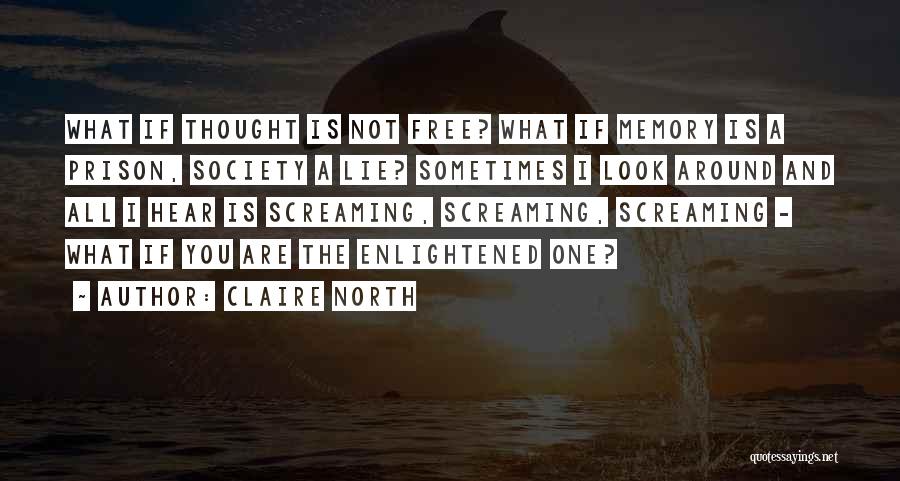 WHAT IF THOUGHT IS NOT FREE? WHAT IF MEMORY IS A PRISON, SOCIETY A LIE? SOMETIMES I LOOK AROUND AND ALL I HEAR IS SCREAMING, SCREAMING, SCREAMING - WHAT IF YOU ARE THE ENLIGHTENED ONE?

~ AUTHOR: CLAIRE NORTH

quotessayings.net